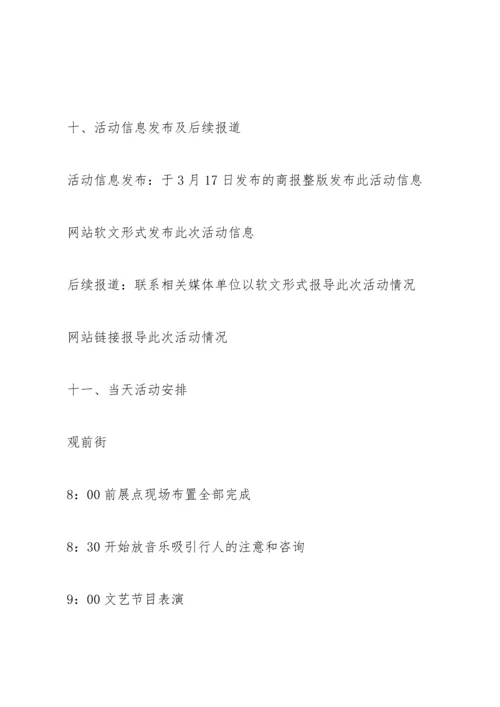 十、活动信息发布及后续报道

活动信息发布：于3月17日发布的商报整版发布此活动信息

网站软文形式发布此次活动信息

后续报道：联系相关媒体单位以软文形式报导此次活动情况

网站链接报导此次活动情况

十一、当天活动安排

观前街

8：00前展点现场布置全部完成

8：30开始放音乐吸引行人的注意和咨询

9：00文艺节目表演